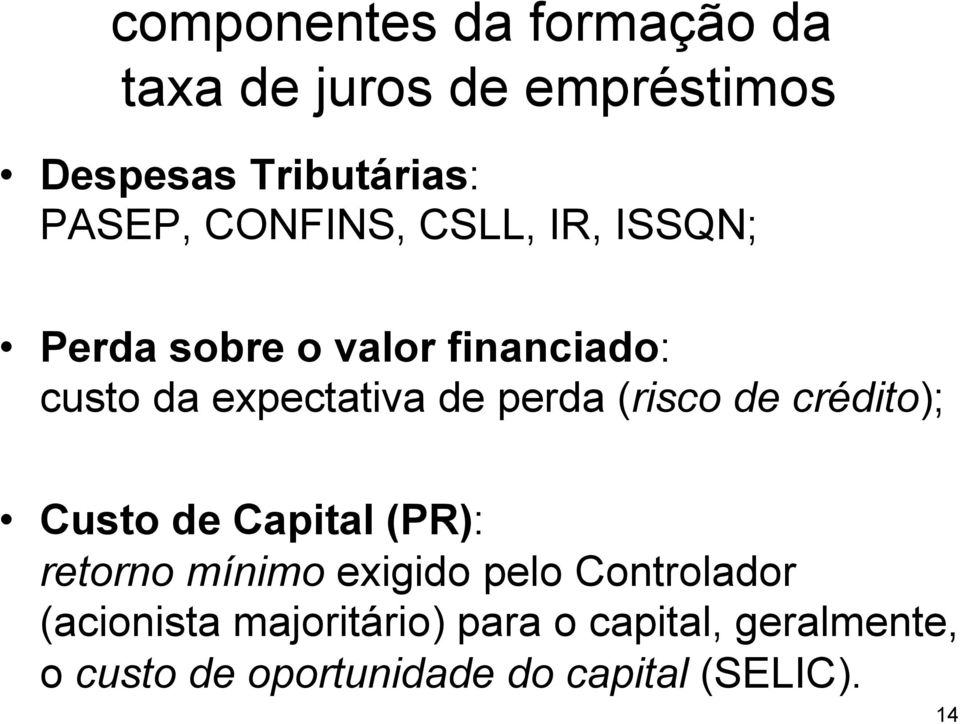 componentes da formação da taxa de juros de empréstimos

• Despesas Tributárias:
PASEP, CONFINS, CSLL, IR, ISSQN;

• Perda sobre o valor financiado:
custo da expectativa de perda (risco de crédito);

• Custo de Capital (PR):
retorno mínimo exigido pelo Controlador (acionista majoritário) para o capital, geralmente, o custo de oportunidade do capital (SELIC).

14